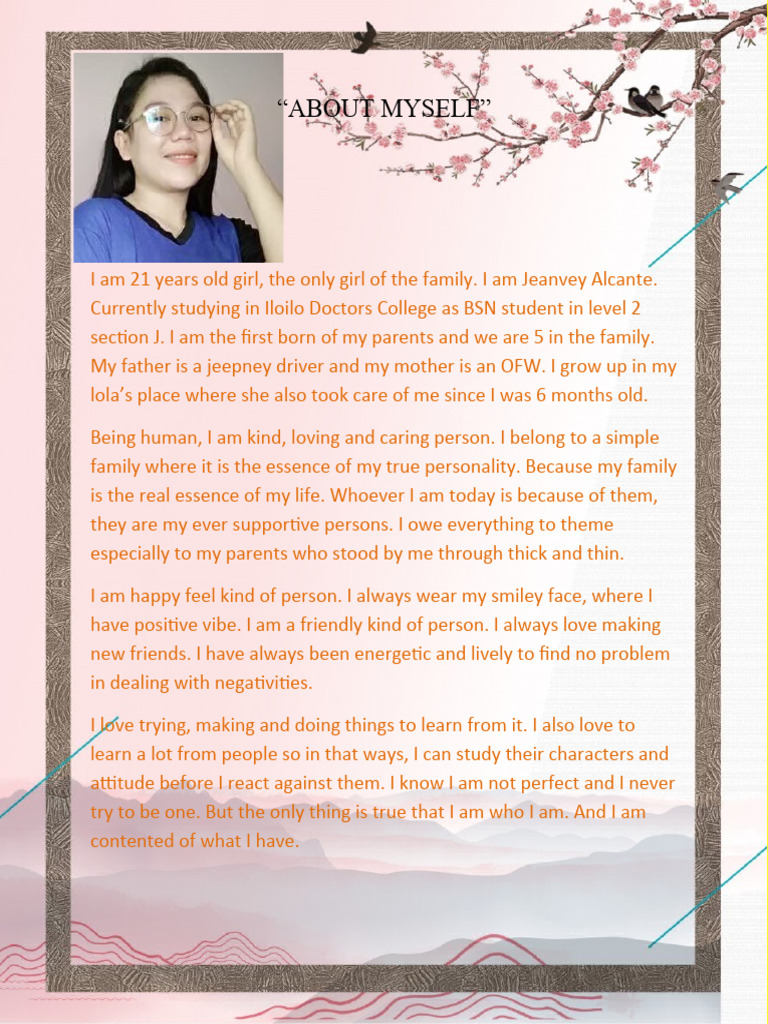 “ABOUT MYSELF”

I am 21 years old girl, the only girl of the family. I am Jeanvey Alcante. Currently studying in Iloilo Doctors College as BSN student in level 2 section J. I am the first born of my parents and we are 5 in the family. My father is a jeepney driver and my mother is an OFW. I grow up in my lola’s place where she also took care of me since I was 6 months old.

Being human, I am kind, loving and caring person. I belong to a simple family where it is the essence of my true personality. Because my family is the real essence of my life. Whoever I am today is because of them, they are my ever supportive persons. I owe everything to theme especially to my parents who stood by me through thick and thin.

I am happy feel kind of person. I always wear my smiley face, where I have positive vibe. I am a friendly kind of person. I always love making new friends. I have always been energetic and lively to find no problem in dealing with negativities.

I love trying, making and doing things to learn from it. I also love to learn a lot from people so in that ways, I can study their characters and attitude before I react against them. I know I am not perfect and I never try to be one. But the only thing is true that I am who I am. And I am contented of what I have.